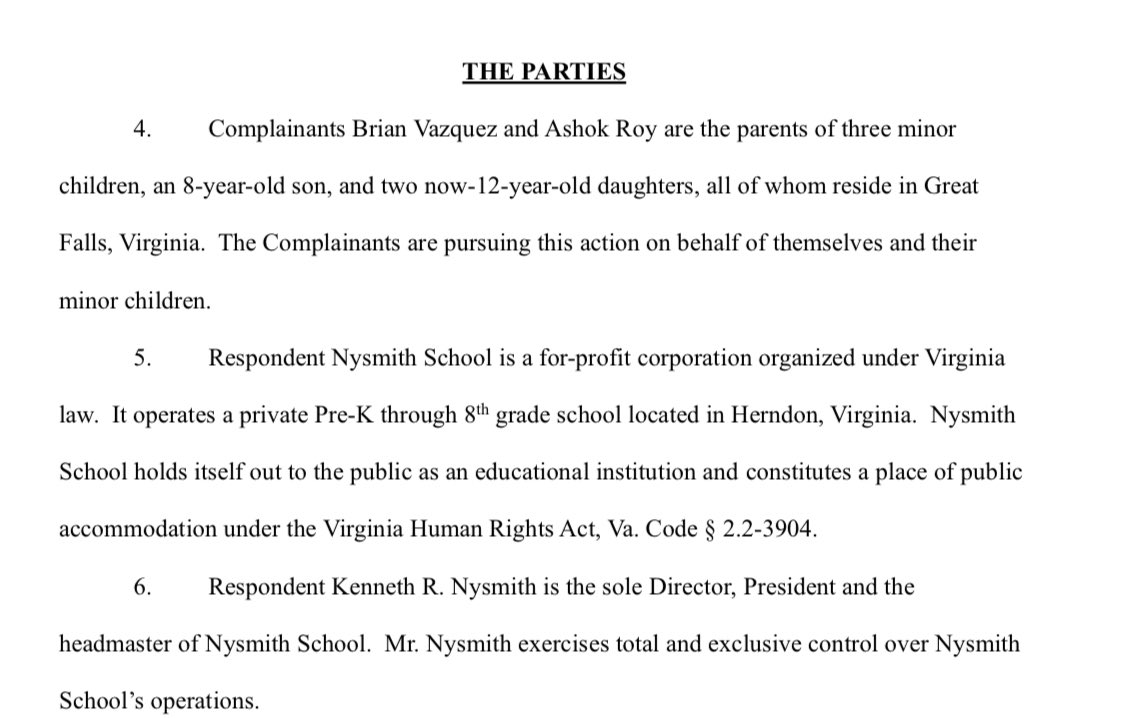 THE PARTIES

4. Complainants Brian Vazquez and Ashok Roy are the parents of three minor children, an 8-year-old son, and two now-12-year-old daughters, all of whom reside in Great Falls, Virginia. The Complainants are pursuing this action on behalf of themselves and their minor children.

5. Respondent Nysmith School is a for-profit corporation organized under Virginia law. It operates a private Pre-K through 8$^{th}$ grade school located in Herndon, Virginia. Nysmith School holds itself out to the public as an educational institution and constitutes a place of public accommodation under the Virginia Human Rights Act, Va. Code § 2.2-3904.

6. Respondent Kenneth R. Nysmith is the sole Director, President and the headmaster of Nysmith School. Mr. Nysmith exercises total and exclusive control over Nysmith School's operations.